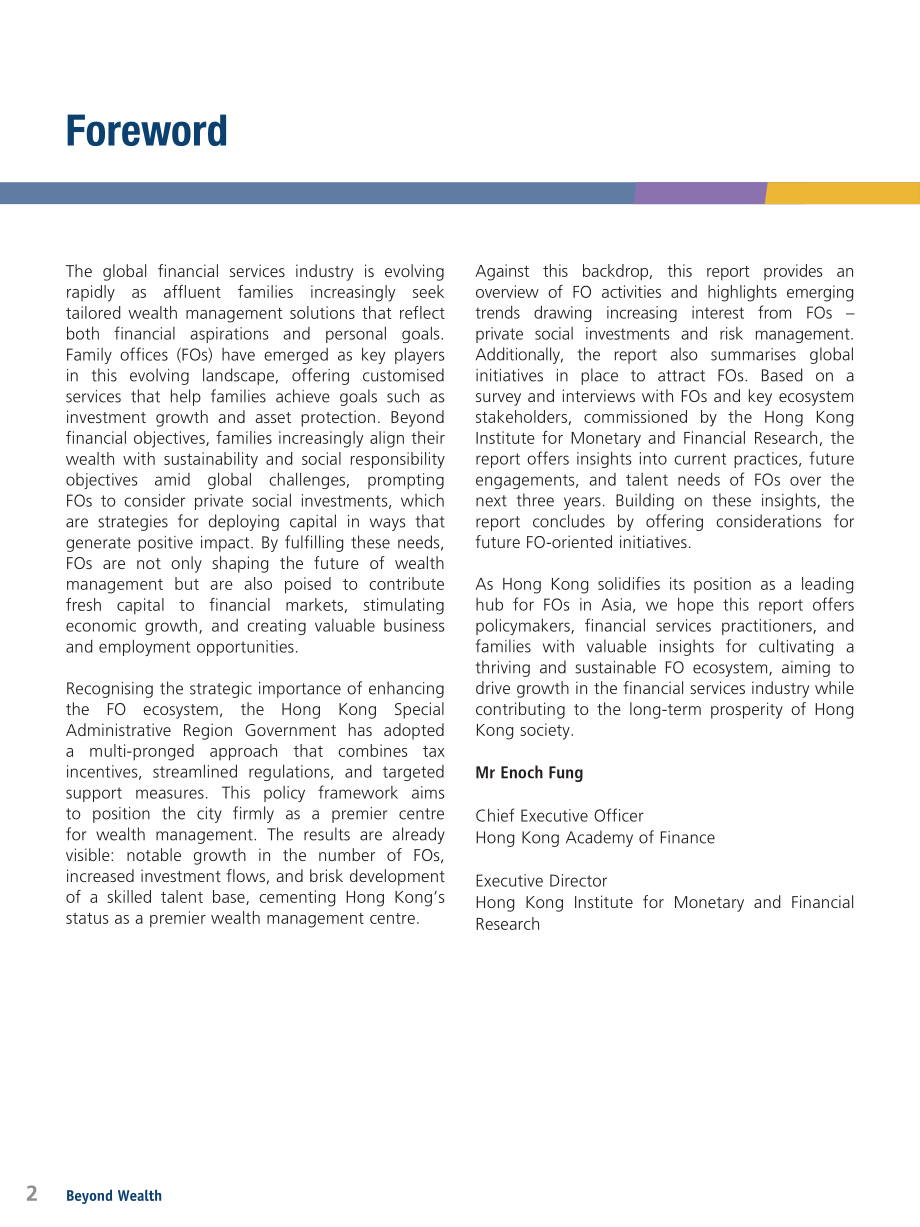 Foreword

The global financial services industry is evolving rapidly as affluent families increasingly seek tailored wealth management solutions that reflect both financial aspirations and personal goals. Family offices (FOs) have emerged as key players in this evolving landscape, offering customised services that help families achieve goals such as investment growth and asset protection. Beyond financial objectives, families increasingly align their wealth with sustainability and social responsibility objectives amid global challenges, prompting FOs to consider private social investments, which are strategies for deploying capital in ways that generate positive impact. By fulfilling these needs, FOs are not only shaping the future of wealth management but are also poised to contribute fresh capital to financial markets, stimulating economic growth, and creating valuable business and employment opportunities.

Recognising the strategic importance of enhancing the FO ecosystem, the Hong Kong Special Administrative Region Government has adopted a multi-pronged approach that combines tax incentives, streamlined regulations, and targeted support measures. This policy framework aims to position the city firmly as a premier centre for wealth management. The results are already visible: notable growth in the number of FOs, increased investment flows, and brisk development of a skilled talent base, cementing Hong Kong's status as a premier wealth management centre.

Against this backdrop, this report provides an overview of FO activities and highlights emerging trends drawing increasing interest from FOs – private social investments and risk management. Additionally, the report also summarises global initiatives in place to attract FOs. Based on a survey and interviews with FOs and key ecosystem stakeholders, commissioned by the Hong Kong Institute for Monetary and Financial Research, the report offers insights into current practices, future engagements, and talent needs of FOs over the next three years. Building on these insights, the report concludes by offering considerations for future FO-oriented initiatives.

As Hong Kong solidifies its position as a leading hub for FOs in Asia, we hope this report offers policymakers, financial services practitioners, and families with valuable insights for cultivating a thriving and sustainable FO ecosystem, aiming to drive growth in the financial services industry while contributing to the long-term prosperity of Hong Kong society.

Mr Enoch Fung

Chief Executive Officer
Hong Kong Academy of Finance

Executive Director
Hong Kong Institute for Monetary and Financial Research

2 Beyond Wealth